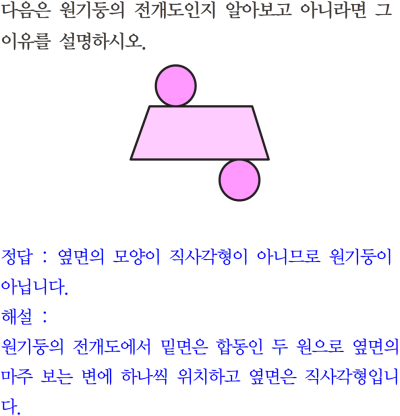 다음은 원기둥의 전개도인지 알아보고 아니라면 그 이유를 설명하시오.

정답 : 옆면의 모양이 직사각형이 아니므로 원기둥이 아닙니다.

해설 :

원기둥의 전개도에서 밑면은 합동인 두 원으로 옆면의 마주 보는 변에 하나씩 위치하고 옆면은 직사각형입니다.